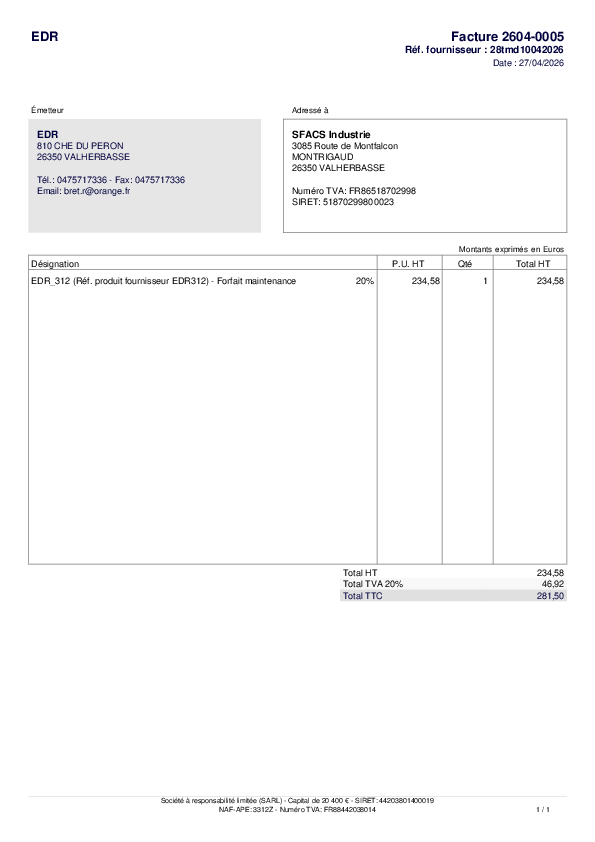 EDR

Facture 2604-0005
Réf. fournisseur : 28tmd10042026
Date : 27/04/2026

Émetteur

EDR
810 CHE DU PERON
26350 VALHERBASSE

Tél.: 0475717336 - Fax: 0475717336
Email: bret.r@orange.fr

Adressé à

SFACS Industrie
3085 Route de Montfalcon
MONTRIGAUD
26350 VALHERBASSE

Numéro TVA: FR86518702998
SIRET: 51870299800023

Montants exprimés en Euros

| Désignation | | P.U. HT | Qté | Total HT |
|---|---|---|---|---|
| EDR_312 (Réf. produit fournisseur EDR312) - Forfait maintenance | 20% | 234,58 | 1 | 234,58 |

Total HT 234,58
Total TVA 20% 46,92
Total TTC 281,50

Société à responsabilité limitée (SARL) - Capital de 20 400 € - SIRET: 44203801400019
NAF-APE: 3312Z - Numéro TVA: FR88442038014

1 / 1